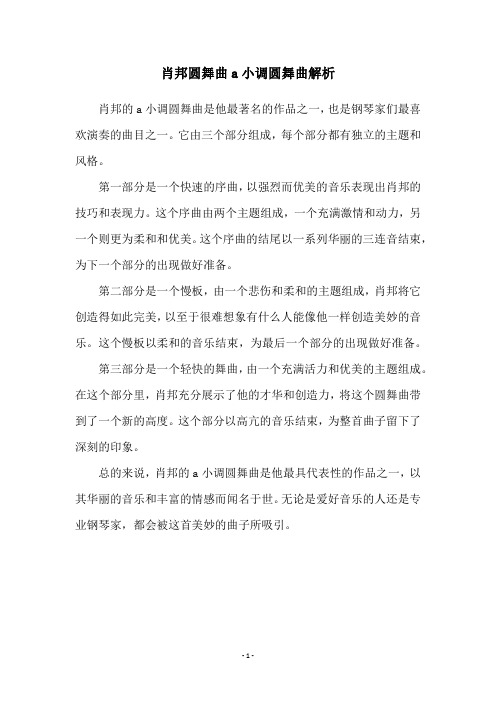 肖邦圆舞曲 a 小调圆舞曲解析

肖邦的 a 小调圆舞曲是他最著名的作品之一，也是钢琴家们最喜欢演奏的曲目之一。它由三个部分组成，每个部分都有独立的主题和风格。

第一部分是一个快速的序曲，以强烈而优美的音乐表现出肖邦的技巧和表现力。这个序曲由两个主题组成，一个充满激情和动力，另一个则更为柔和和优美。这个序曲的结尾以一系列华丽的三连音结束，为下一个部分的出现做好准备。

第二部分是一个慢板，由一个悲伤和柔和的主题组成，肖邦将它创造得如此完美，以至于很难想象有什么人能像他一样创造美妙的音乐。这个慢板以柔和的音乐结束，为最后一个部分的出现做好准备。

第三部分是一个轻快的舞曲，由一个充满活力和优美的主题组成。在这个部分里，肖邦充分展示了他的才华和创造力，将这个圆舞曲带到了一个新的高度。这个部分以高亢的音乐结束，为整首曲子留下了深刻的印象。

总的来说，肖邦的 a 小调圆舞曲是他最具代表性的作品之一，以其华丽的音乐和丰富的情感而闻名于世。无论是爱好音乐的人还是专业钢琴家，都会被这首美妙的曲子所吸引。

- 1 -